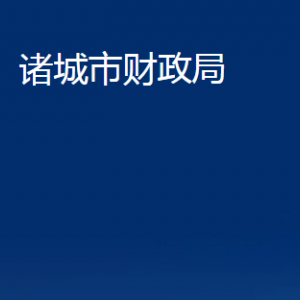 诸城市财政局